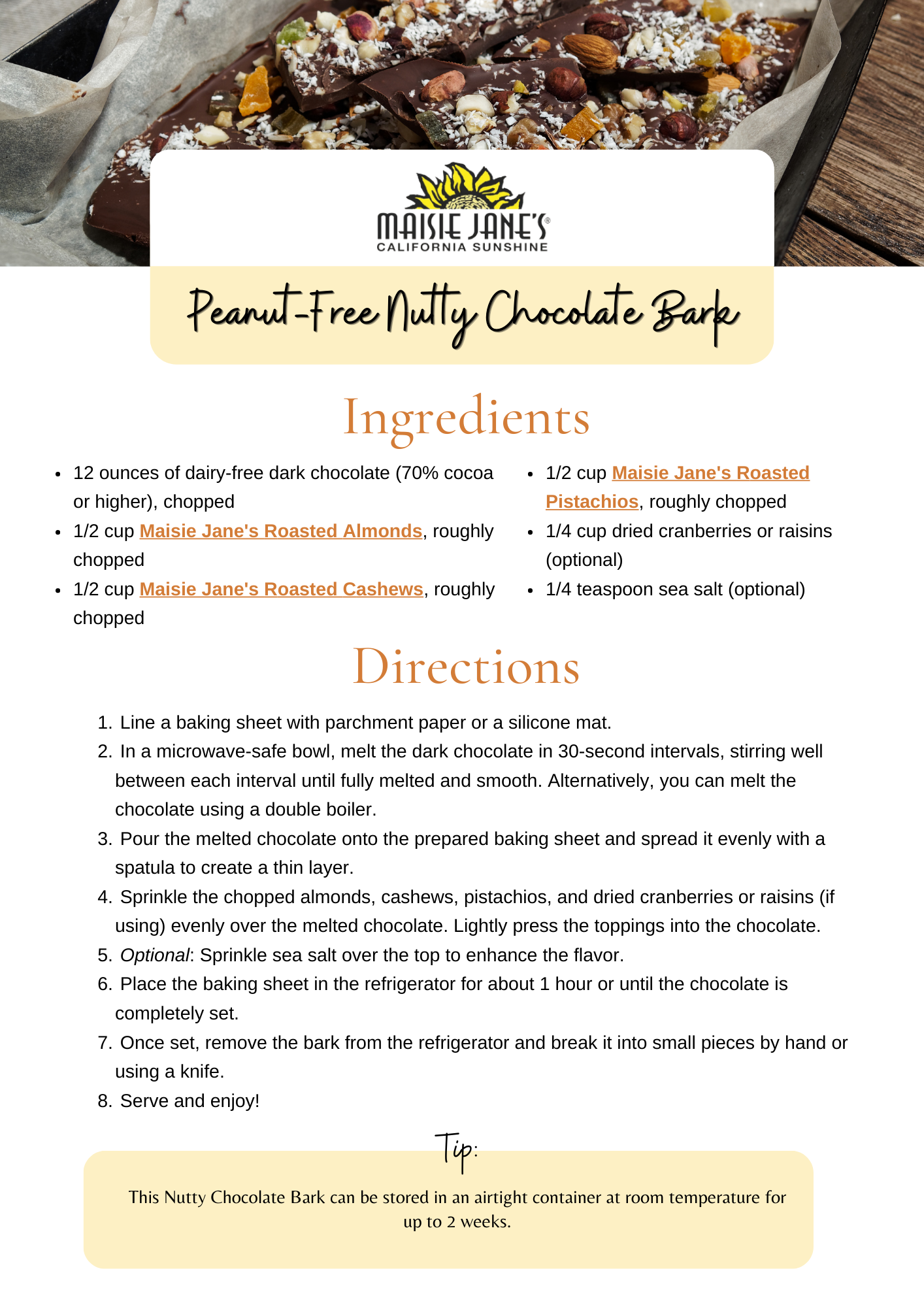 MAISIE JANE'S®
CALIFORNIA SUNSHINE

Peanut-Free Nutty Chocolate Bark

Ingredients

- 12 ounces of dairy-free dark chocolate (70% cocoa or higher), chopped
- 1/2 cup Maisie Jane's Roasted Almonds, roughly chopped
- 1/2 cup Maisie Jane's Roasted Cashews, roughly chopped
- 1/2 cup Maisie Jane's Roasted Pistachios, roughly chopped
- 1/4 cup dried cranberries or raisins (optional)
- 1/4 teaspoon sea salt (optional)

Directions

1. Line a baking sheet with parchment paper or a silicone mat.
2. In a microwave-safe bowl, melt the dark chocolate in 30-second intervals, stirring well between each interval until fully melted and smooth. Alternatively, you can melt the chocolate using a double boiler.
3. Pour the melted chocolate onto the prepared baking sheet and spread it evenly with a spatula to create a thin layer.
4. Sprinkle the chopped almonds, cashews, pistachios, and dried cranberries or raisins (if using) evenly over the melted chocolate. Lightly press the toppings into the chocolate.
5. Optional: Sprinkle sea salt over the top to enhance the flavor.
6. Place the baking sheet in the refrigerator for about 1 hour or until the chocolate is completely set.
7. Once set, remove the bark from the refrigerator and break it into small pieces by hand or using a knife.
8. Serve and enjoy!

Tip:

This Nutty Chocolate Bark can be stored in an airtight container at room temperature for up to 2 weeks.